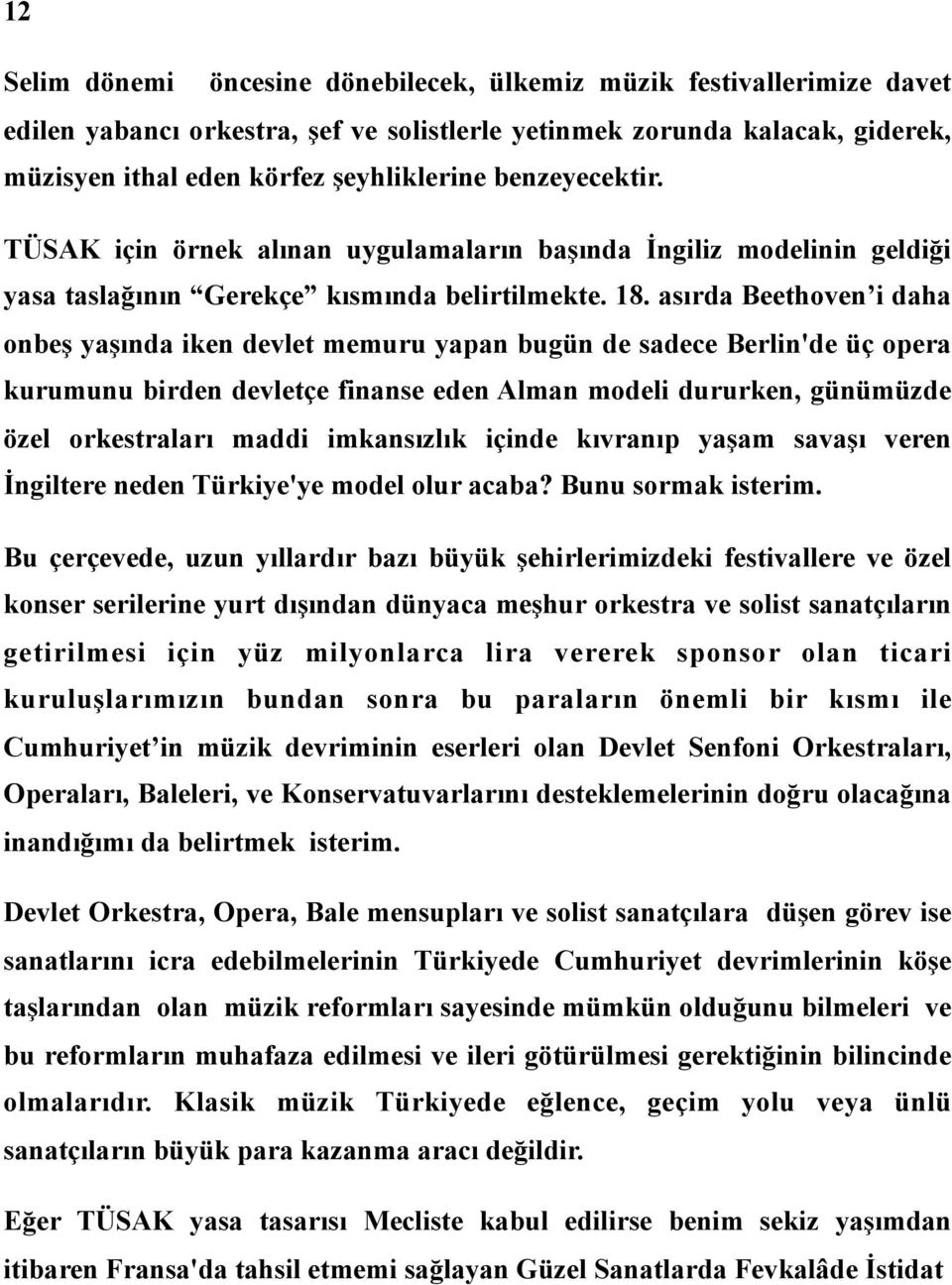 12

Selim dönemi öncesine dönebilecek, ülkemiz müzik festivallerimize davet edilen yabancı orkestra, şef ve solistlerle yetinmek zorunda kalacak, giderek, müzisyen ithal eden körfez şeyhliklerine benzeyecektir.

TÜSAK için örnek alınan uygulamaların başında İngiliz modelinin geldiği yasa taslağının “Gerekçe” kısmında belirtilmekte. 18. asırda Beethoven’i daha onbeş yaşında iken devlet memuru yapan bugün de sadece Berlin'de üç opera kurumunu birden devletçe finanse eden Alman modeli dururken, günümüzde özel orkestraları maddi imkansızlık içinde kıvranıp yaşam savaşı veren İngiltere neden Türkiye'ye model olur acaba? Bunu sormak isterim.

Bu çerçevede, uzun yıllardır bazı büyük şehirlerimizdeki festivallere ve özel konser serilerine yurt dışından dünyaca meşhur orkestra ve solist sanatçıların getirilmesi için yüz milyonlarca lira vererek sponsor olan ticari kuruluşlarımızın bundan sonra bu paraların önemli bir kısmı ile Cumhuriyet’in müzik devriminin eserleri olan Devlet Senfoni Orkestraları, Operaları, Baleleri, ve Konservatuvarlarını desteklemelerinin doğru olacağına inandığımı da belirtmek isterim.

Devlet Orkestra, Opera, Bale mensupları ve solist sanatçılara düşen görev ise sanatlarını icra edebilmelerinin Türkiyede Cumhuriyet devrimlerinin köşe taşlarından olan müzik reformları sayesinde mümkün olduğunu bilmeleri ve bu reformların muhafaza edilmesi ve ileri götürülmesi gerektiğinin bilincinde olmalarıdır. Klasik müzik Türkiyede eğlence, geçim yolu veya ünlü sanatçıların büyük para kazanma aracı değildir.

Eğer TÜSAK yasa tasarısı Mecliste kabul edilirse benim sekiz yaşımdan itibaren Fransa'da tahsil etmemi sağlayan Güzel Sanatlarda Fevkalâde İstidat